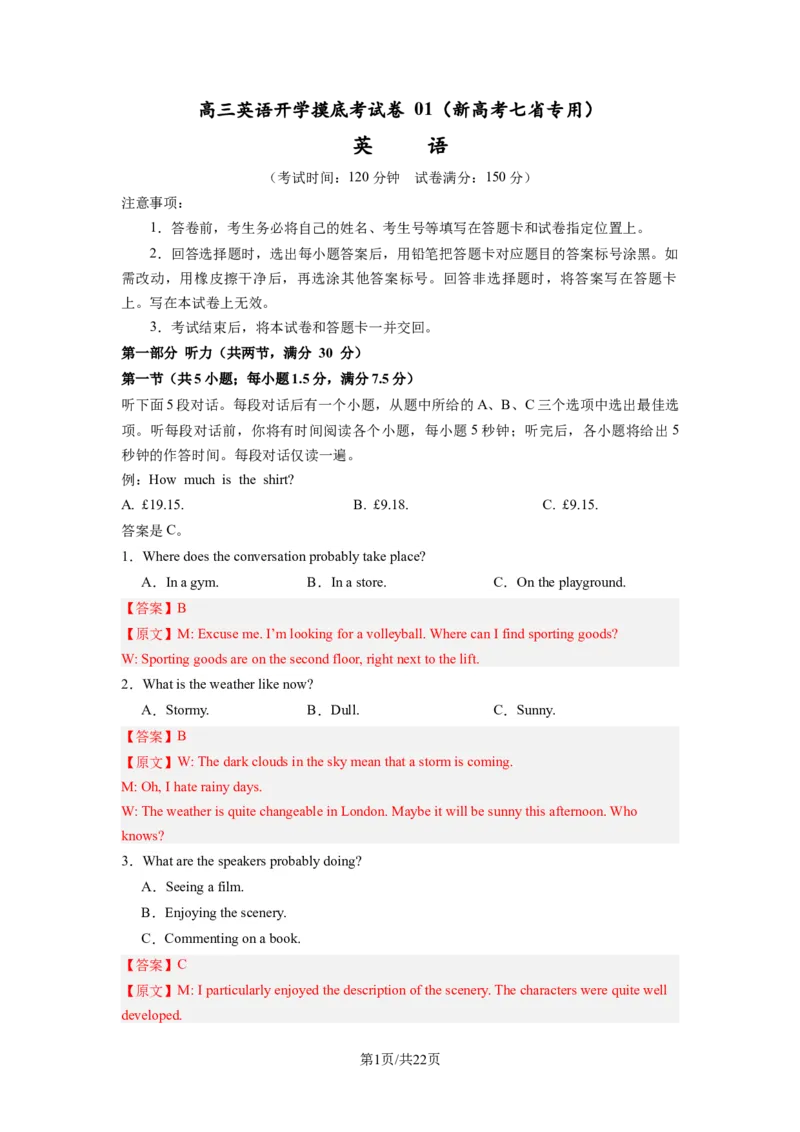 高三英语开学摸底考试卷 01（新高考七省专用）

英　语

（考试时间：120 分钟　试卷满分：150 分）

注意事项：

1．答卷前，考生务必将自己的姓名、考生号等填写在答题卡和试卷指定位置上。

2．回答选择题时，选出每小题答案后，用铅笔把答题卡对应题目的答案标号涂黑。如需改动，用橡皮擦干净后，再选涂其他答案标号。回答非选择题时，将答案写在答题卡上。写在本试卷上无效。

3．考试结束后，将本试卷和答题卡一并交回。

第一部分 听力（共两节，满分 30 分）

第一节（共 5 小题；每小题 1.5 分，满分 7.5 分）

听下面 5 段对话。每段对话后有一个小题，从题中所给的 A、B、C 三个选项中选出最佳选项。听每段对话前，你将有时间阅读各个小题，每小题 5 秒钟；听完后，各小题将给出 5 秒钟的作答时间。每段对话仅读一遍。

例：How much is the shirt?

A. £19.15.　　B. £9.18.　　C. £9.15.

答案是 C。

1．Where does the conversation probably take place?

A．In a gym.　　B．In a store.　　C．On the playground.

【答案】B

【原文】M: Excuse me. I'm looking for a volleyball. Where can I find sporting goods?

W: Sporting goods are on the second floor, right next to the lift.

2．What is the weather like now?

A．Stormy.　　B．Dull.　　C．Sunny.

【答案】B

【原文】W: The dark clouds in the sky mean that a storm is coming.

M: Oh, I hate rainy days.

W: The weather is quite changeable in London. Maybe it will be sunny this afternoon. Who knows?

3．What are the speakers probably doing?

A．Seeing a film.

B．Enjoying the scenery.

C．Commenting on a book.

【答案】C

【原文】M: I particularly enjoyed the description of the scenery. The characters were quite well developed.

第1页/共22页